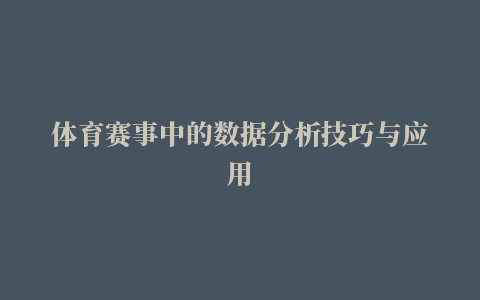 体育赛事中的数据分析技巧与应用